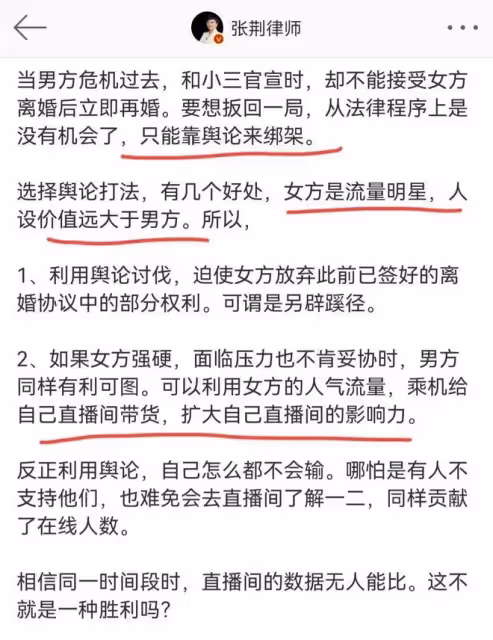 张荆律师

当男方危机过去，和小三官宣时，却不能接受女方离婚后立即再婚。要想扳回一局，从法律程序上是没有机会了，只能靠舆论来绑架。

选择舆论打法，有几个好处，女方是流量明星，人设价值远大于男方。所以，

1、利用舆论讨伐，迫使女方放弃此前已签好的离婚协议中的部分权利。可谓是另辟蹊径。

2、如果女方强硬，面临压力也不肯妥协时，男方同样有利可图。可以利用女方的人气流量，乘机给自己直播间带货，扩大自己直播间的影响力。

反正利用舆论，自己怎么都不会输。哪怕是有人不支持他们，也难免会去直播间了解一二，同样贡献了在线人数。

相信同一时间段时，直播间的数据无人能比。这不就是一种胜利吗？